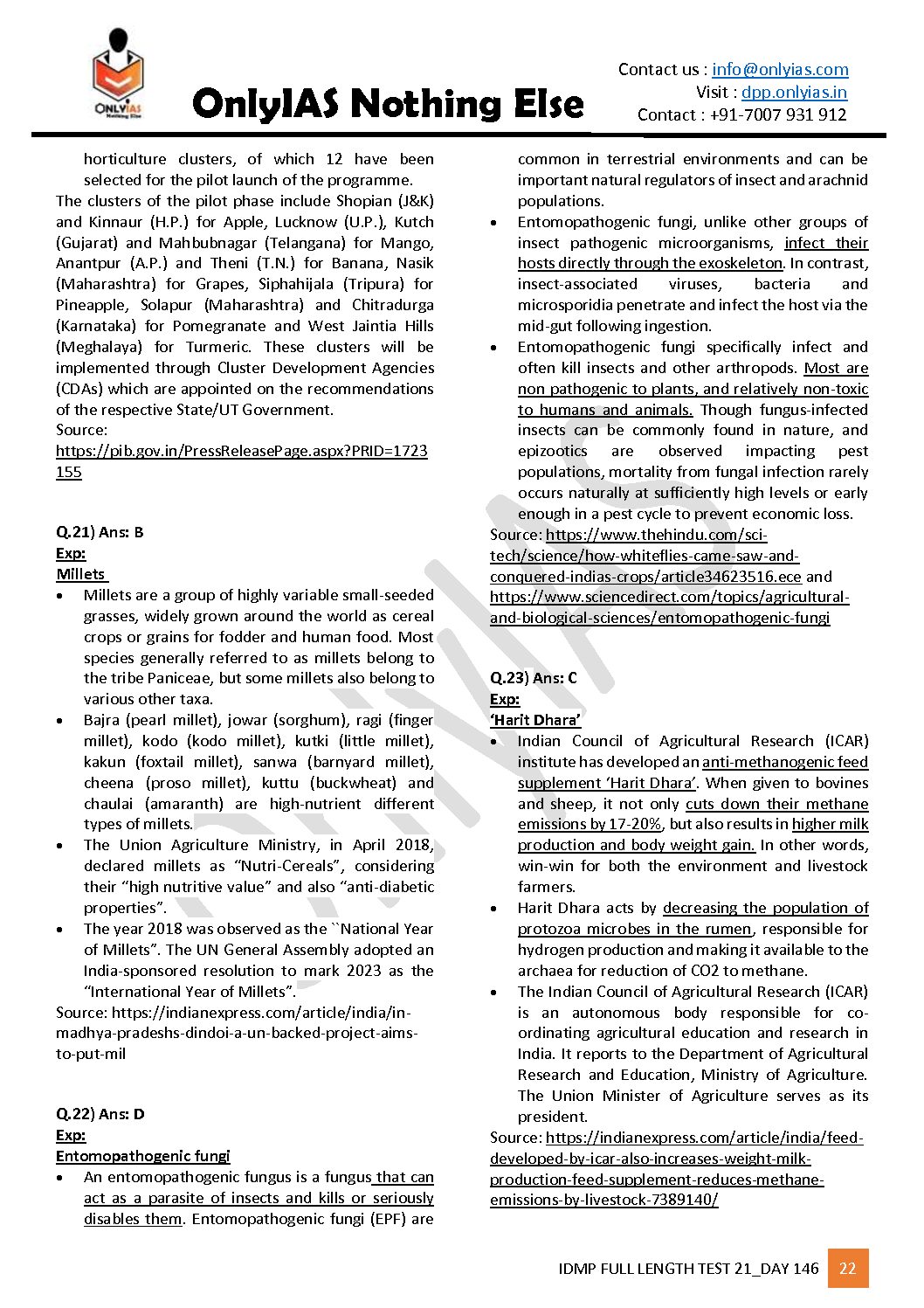 ONLYIAS
Nothing Else

OnlyIAS Nothing Else

Contact us : info@onlyias.com
Visit : dpp.onlyias.in
Contact : +91-7007 931 912

horticulture clusters, of which 12 have been selected for the pilot launch of the programme.
The clusters of the pilot phase include Shopian (J&K) and Kinnaur (H.P.) for Apple, Lucknow (U.P.), Kutch (Gujarat) and Mahbubnagar (Telangana) for Mango, Anantpur (A.P.) and Theni (T.N.) for Banana, Nasik (Maharashtra) for Grapes, Siphahijala (Tripura) for Pineapple, Solapur (Maharashtra) and Chitradurga (Karnataka) for Pomegranate and West Jaintia Hills (Meghalaya) for Turmeric. These clusters will be implemented through Cluster Development Agencies (CDAs) which are appointed on the recommendations of the respective State/UT Government.
Source:
https://pib.gov.in/PressReleasePage.aspx?PRID=1723155

Q.21) Ans: B
Exp:
Millets
• Millets are a group of highly variable small-seeded grasses, widely grown around the world as cereal crops or grains for fodder and human food. Most species generally referred to as millets belong to the tribe Paniceae, but some millets also belong to various other taxa.
• Bajra (pearl millet), jowar (sorghum), ragi (finger millet), kodo (kodo millet), kutki (little millet), kakun (foxtail millet), sanwa (barnyard millet), cheena (proso millet), kuttu (buckwheat) and chaulai (amaranth) are high-nutrient different types of millets.
• The Union Agriculture Ministry, in April 2018, declared millets as “Nutri-Cereals”, considering their “high nutritive value” and also “anti-diabetic properties”.
• The year 2018 was observed as the ``National Year of Millets”. The UN General Assembly adopted an India-sponsored resolution to mark 2023 as the “International Year of Millets”.
Source: https://indianexpress.com/article/india/in-madhya-pradeshs-dindoi-a-un-backed-project-aims-to-put-mil

Q.22) Ans: D
Exp:
Entomopathogenic fungi
• An entomopathogenic fungus is a fungus that can act as a parasite of insects and kills or seriously disables them. Entomopathogenic fungi (EPF) are common in terrestrial environments and can be important natural regulators of insect and arachnid populations.
• Entomopathogenic fungi, unlike other groups of insect pathogenic microorganisms, infect their hosts directly through the exoskeleton. In contrast, insect-associated viruses, bacteria and microsporidia penetrate and infect the host via the mid-gut following ingestion.
• Entomopathogenic fungi specifically infect and often kill insects and other arthropods. Most are non pathogenic to plants, and relatively non-toxic to humans and animals. Though fungus-infected insects can be commonly found in nature, and epizootics are observed impacting pest populations, mortality from fungal infection rarely occurs naturally at sufficiently high levels or early enough in a pest cycle to prevent economic loss.
Source: https://www.thehindu.com/sci-tech/science/how-whiteflies-came-saw-and-conquered-indias-crops/article34623516.ece and https://www.sciencedirect.com/topics/agricultural-and-biological-sciences/entomopathogenic-fungi

Q.23) Ans: C
Exp:
‘Harit Dhara’
• Indian Council of Agricultural Research (ICAR) institute has developed an anti-methanogenic feed supplement ‘Harit Dhara’. When given to bovines and sheep, it not only cuts down their methane emissions by 17-20%, but also results in higher milk production and body weight gain. In other words, win-win for both the environment and livestock farmers.
• Harit Dhara acts by decreasing the population of protozoa microbes in the rumen, responsible for hydrogen production and making it available to the archaea for reduction of CO2 to methane.
• The Indian Council of Agricultural Research (ICAR) is an autonomous body responsible for co-ordinating agricultural education and research in India. It reports to the Department of Agricultural Research and Education, Ministry of Agriculture. The Union Minister of Agriculture serves as its president.
Source: https://indianexpress.com/article/india/feed-developed-by-icar-also-increases-weight-milk-production-feed-supplement-reduces-methane-emissions-by-livestock-7389140/

IDMP FULL LENGTH TEST 21_DAY 146 22